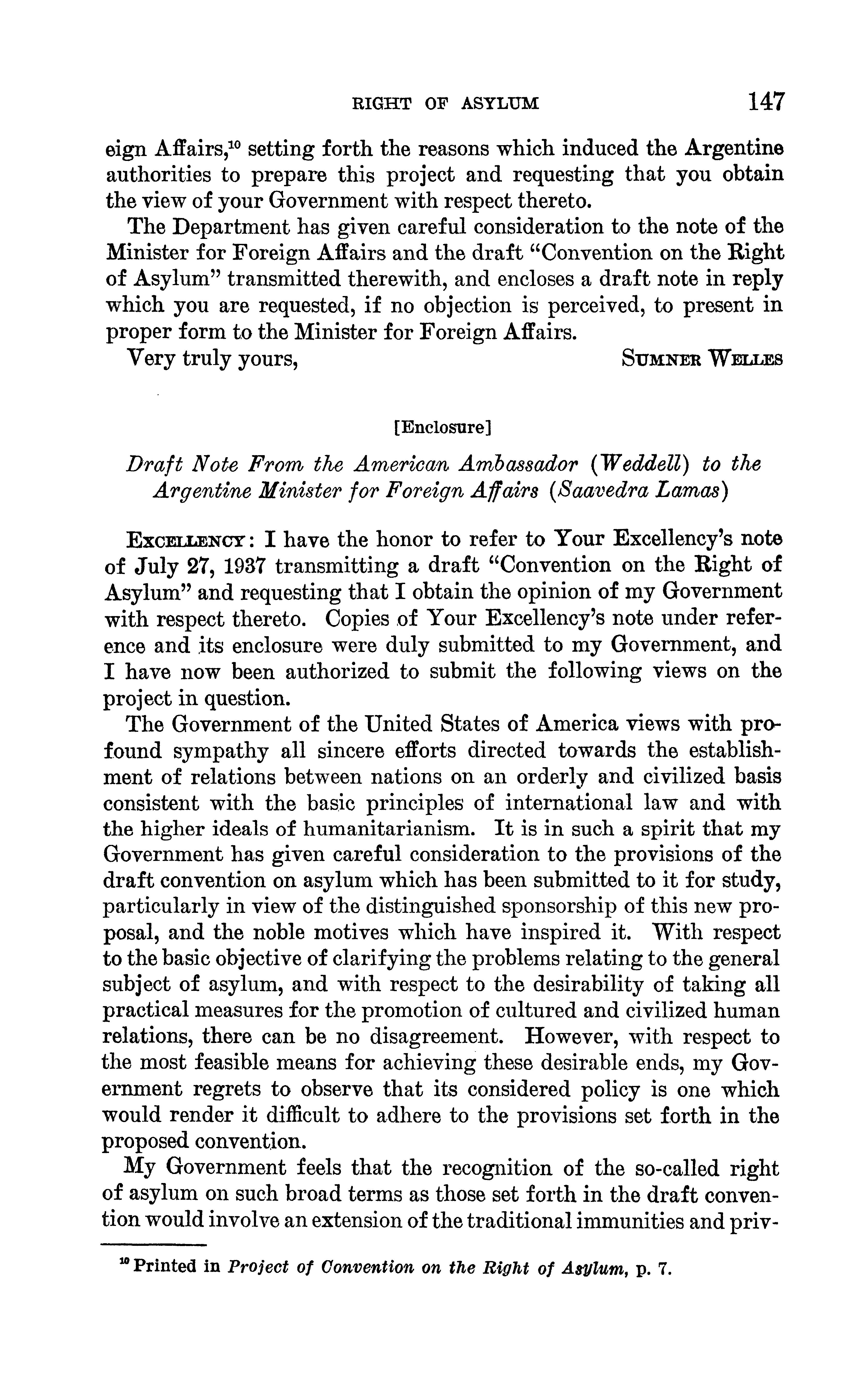 RIGHT OF ASYLUM 147

eign Affairs,$^{10}$ setting forth the reasons which induced the Argentine authorities to prepare this project and requesting that you obtain the view of your Government with respect thereto.

The Department has given careful consideration to the note of the Minister for Foreign Affairs and the draft "Convention on the Right of Asylum" transmitted therewith, and encloses a draft note in reply which you are requested, if no objection is perceived, to present in proper form to the Minister for Foreign Affairs.

Very truly yours, SUMNER WELLES

[Enclosure]

Draft Note From the American Ambassador (Weddell) to the Argentine Minister for Foreign Affairs (Saavedra Lamas)

EXCELLENCY: I have the honor to refer to Your Excellency's note of July 27, 1937 transmitting a draft "Convention on the Right of Asylum" and requesting that I obtain the opinion of my Government with respect thereto. Copies of Your Excellency's note under reference and its enclosure were duly submitted to my Government, and I have now been authorized to submit the following views on the project in question.

The Government of the United States of America views with profound sympathy all sincere efforts directed towards the establishment of relations between nations on an orderly and civilized basis consistent with the basic principles of international law and with the higher ideals of humanitarianism. It is in such a spirit that my Government has given careful consideration to the provisions of the draft convention on asylum which has been submitted to it for study, particularly in view of the distinguished sponsorship of this new proposal, and the noble motives which have inspired it. With respect to the basic objective of clarifying the problems relating to the general subject of asylum, and with respect to the desirability of taking all practical measures for the promotion of cultured and civilized human relations, there can be no disagreement. However, with respect to the most feasible means for achieving these desirable ends, my Government regrets to observe that its considered policy is one which would render it difficult to adhere to the provisions set forth in the proposed convention.

My Government feels that the recognition of the so-called right of asylum on such broad terms as those set forth in the draft convention would involve an extension of the traditional immunities and priv-

$^{10}$ Printed in Project of Convention on the Right of Asylum, p. 7.